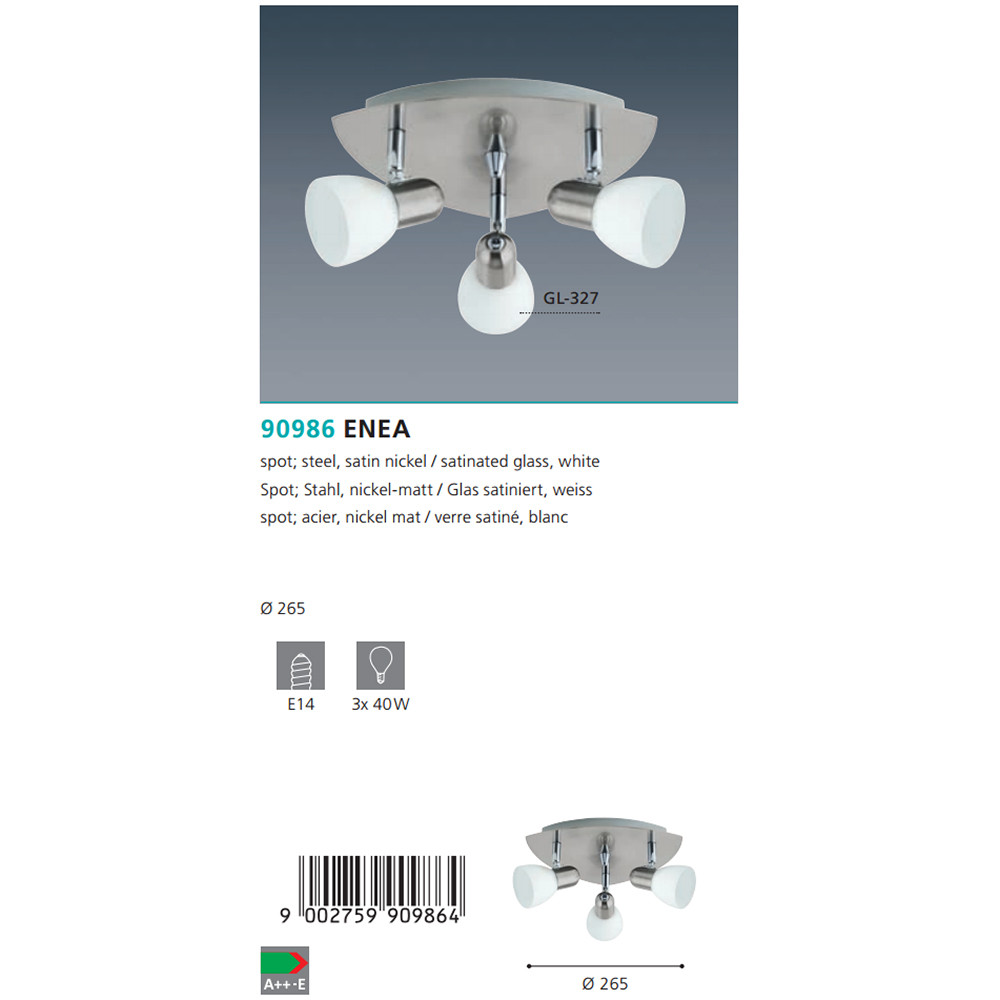 GL-327

90986 ENEA

spot; steel, satin nickel / satinated glass, white

Spot; Stahl, nickel-matt / Glas satiniert, weiss

spot; acier, nickel mat / verre satiné, blanc

Ø 265

E14

3x 40W

9 002759 909864

A++-E

Ø 265